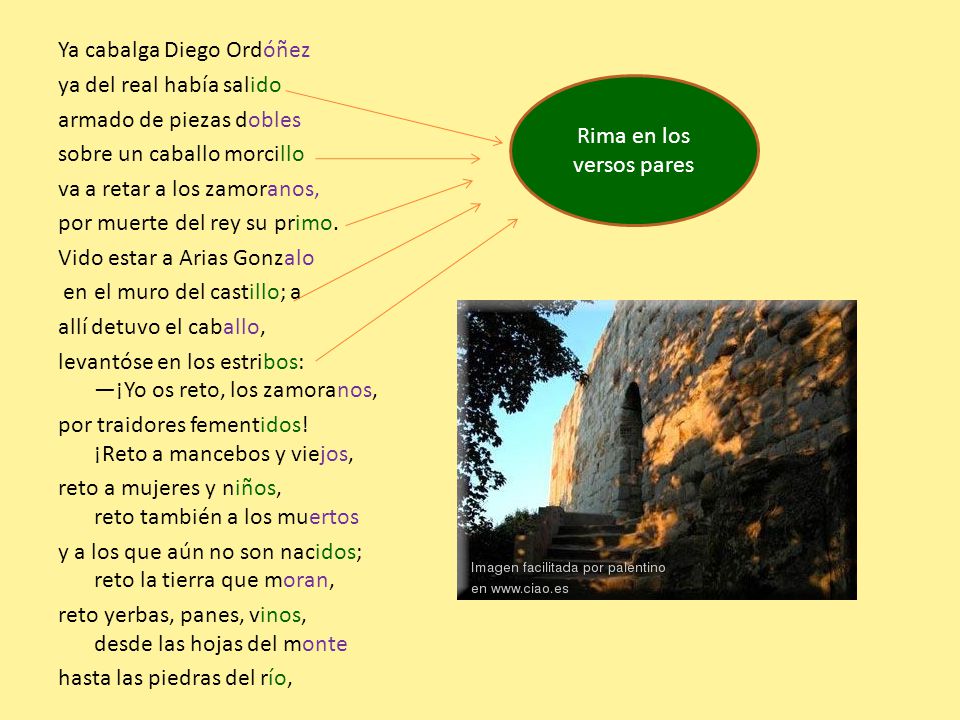 Ya cabalga Diego Ordóñez
ya del real había salido
armado de piezas dobles
sobre un caballo morcillo
va a retar a los zamoranos,
por muerte del rey su primo.
Vido estar a Arias Gonzalo
en el muro del castillo; a
allí detuvo el caballo,
levantóse en los estribos:
—¡Yo os reto, los zamoranos,
por traidores fementidos!
¡Reto a mancebos y viejos,
reto a mujeres y niños,
reto también a los muertos
y a los que aún no son nacidos;
reto la tierra que moran,
reto yerbas, panes, vinos,
desde las hojas del monte
hasta las piedras del río,

Rima en los versos pares

Imagen facilitada por palentino en www.ciao.es